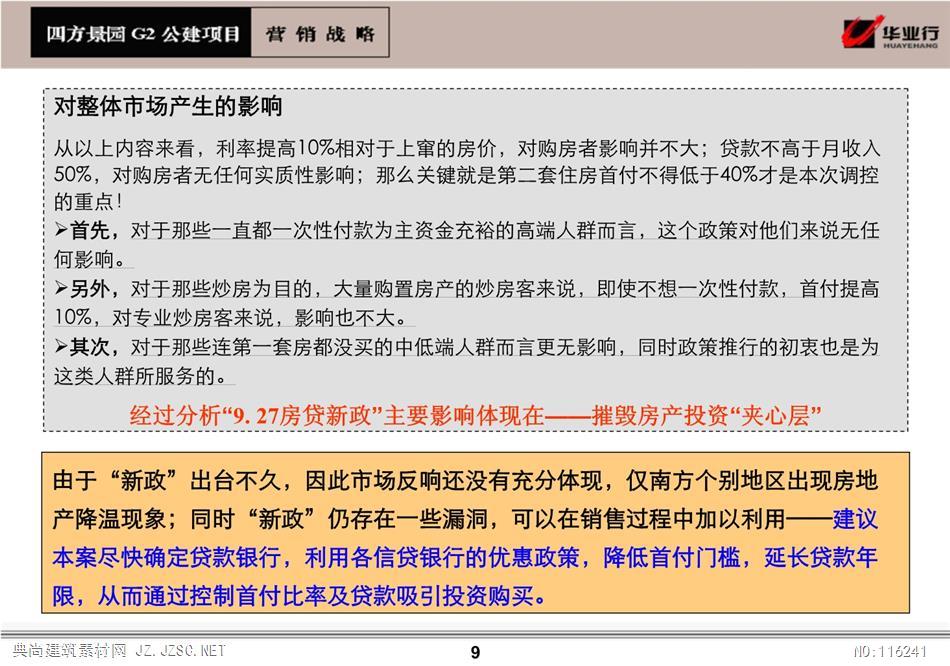 四方景园 G2 公建项目

营销战略

华业行
HUAYEHANG

对整体市场产生的影响

从以上内容来看，利率提高10%相对于上窜的房价，对购房者影响并不大；贷款不高于月收入50%，对购房者无任何实质性影响；那么关键就是第二套住房首付不得低于40%才是本次调控的重点！

➢首先，对于那些一直都一次性付款为主资金充裕的高端人群而言，这个政策对他们来说无任何影响。

➢另外，对于那些炒房为目的，大量购置房产的炒房客来说，即使不想一次性付款，首付提高10%，对专业炒房客来说，影响也不大。

➢其次，对于那些连第一套房都没买的中低端人群而言更无影响，同时政策推行的初衷也是为这类人群所服务的。

经过分析“9. 27房贷新政”主要影响体现在——摧毁房产投资“夹心层”

由于“新政”出台不久，因此市场反响还没有充分体现，仅南方个别地区出现房地产降温现象；同时“新政”仍存在一些漏洞，可以在销售过程中加以利用——建议本案尽快确定贷款银行，利用各信贷银行的优惠政策，降低首付门槛，延长贷款年限，从而通过控制首付比率及贷款吸引投资购买。

典尚建筑素材网 JZ.JZSC.NET

9

NO:116241